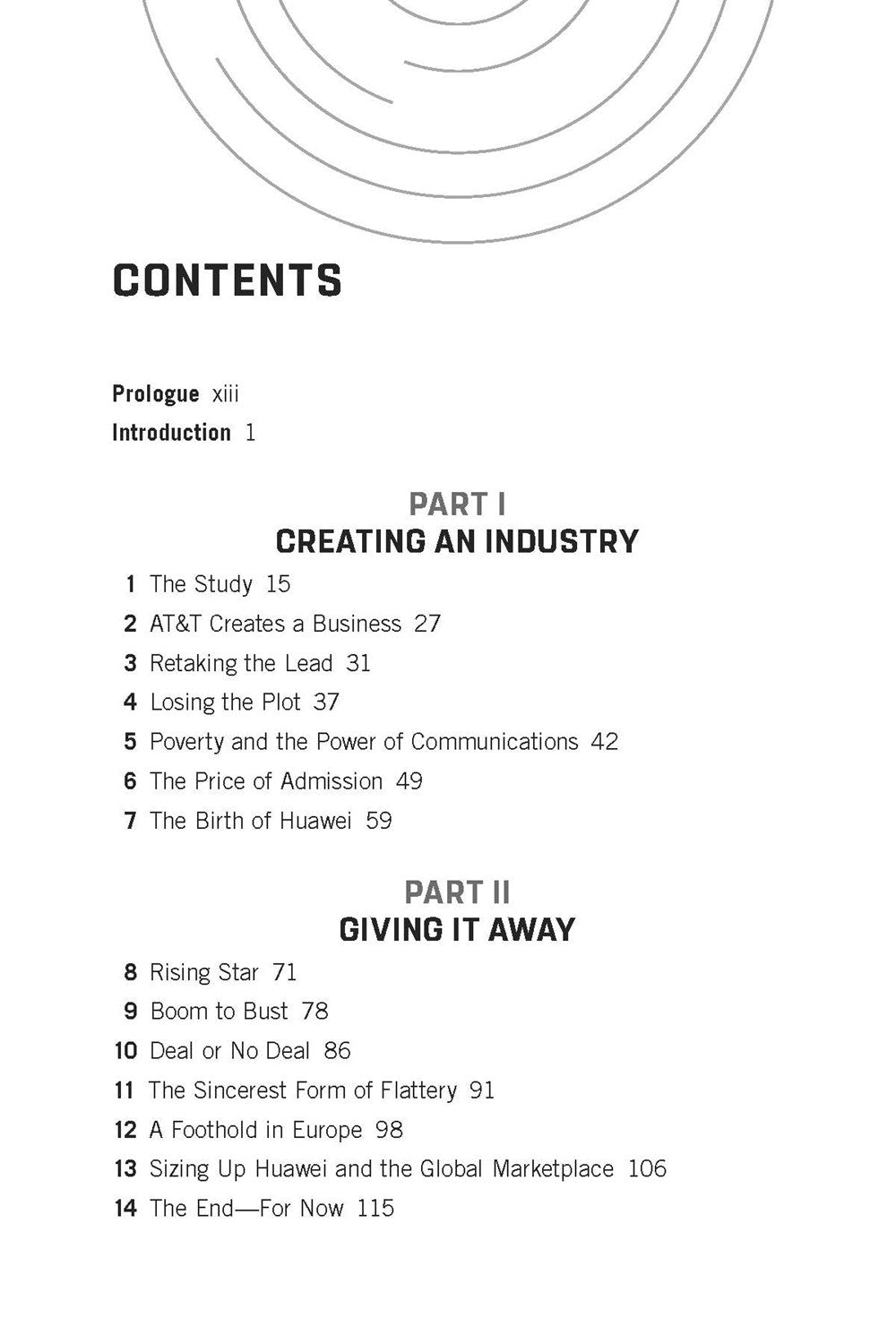 CONTENTS

Prologue xiii
Introduction 1

PART I
CREATING AN INDUSTRY

1 The Study 15
2 AT&T Creates a Business 27
3 Retaking the Lead 31
4 Losing the Plot 37
5 Poverty and the Power of Communications 42
6 The Price of Admission 49
7 The Birth of Huawei 59

PART II
GIVING IT AWAY

8 Rising Star 71
9 Boom to Bust 78
10 Deal or No Deal 86
11 The Sincerest Form of Flattery 91
12 A Foothold in Europe 98
13 Sizing Up Huawei and the Global Marketplace 106
14 The End—For Now 115